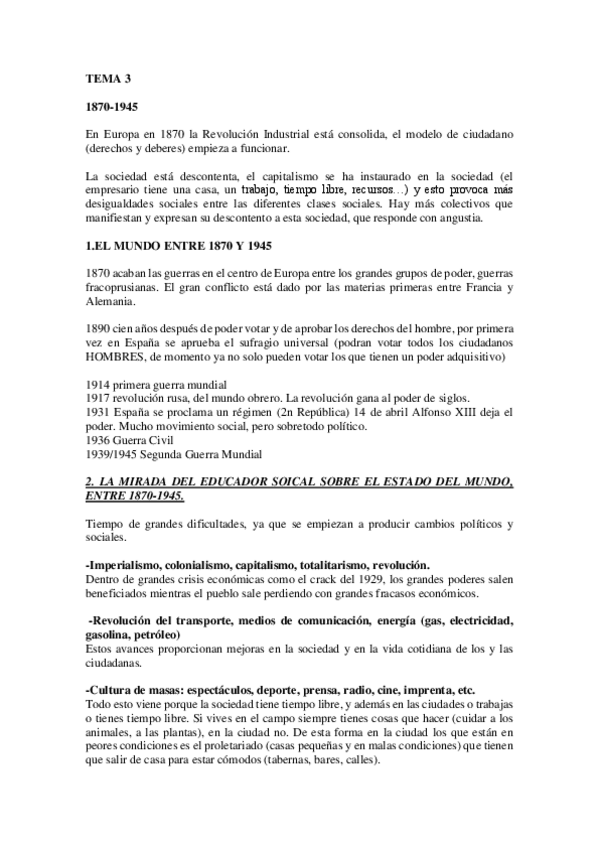 TEMA 3

1870-1945

En Europa en 1870 la Revolución Industrial está consolida, el modelo de ciudadano (derechos y deberes) empieza a funcionar.

La sociedad está descontenta, el capitalismo se ha instaurado en la sociedad (el empresario tiene una casa, un trabajo, tiempo libre, recursos…) y esto provoca más desigualdades sociales entre las diferentes clases sociales. Hay más colectivos que manifiestan y expresan su descontento a esta sociedad, que responde con angustia.

1.EL MUNDO ENTRE 1870 Y 1945

1870 acaban las guerras en el centro de Europa entre los grandes grupos de poder, guerras fracoprusianas. El gran conflicto está dado por las materias primeras entre Francia y Alemania.

1890 cien años después de poder votar y de aprobar los derechos del hombre, por primera vez en España se aprueba el sufragio universal (podran votar todos los ciudadanos HOMBRES, de momento ya no solo pueden votar los que tienen un poder adquisitivo)

1914 primera guerra mundial
1917 revolución rusa, del mundo obrero. La revolución gana al poder de siglos.
1931 España se proclama un régimen (2n República) 14 de abril Alfonso XIII deja el poder. Mucho movimiento social, pero sobretodo político.
1936 Guerra Civil
1939/1945 Segunda Guerra Mundial

2. LA MIRADA DEL EDUCADOR SOICAL SOBRE EL ESTADO DEL MUNDO, ENTRE 1870-1945.

Tiempo de grandes dificultades, ya que se empiezan a producir cambios políticos y sociales.

-Imperialismo, colonialismo, capitalismo, totalitarismo, revolución.
Dentro de grandes crisis económicas como el crack del 1929, los grandes poderes salen beneficiados mientras el pueblo sale perdiendo con grandes fracasos económicos.

-Revolución del transporte, medios de comunicación, energía (gas, electricidad, gasolina, petróleo)
Estos avances proporcionan mejoras en la sociedad y en la vida cotidiana de los y las ciudadanas.

-Cultura de masas: espectáculos, deporte, prensa, radio, cine, imprenta, etc.
Todo esto viene porque la sociedad tiene tiempo libre, y además en las ciudades o trabajas o tienes tiempo libre. Si vives en el campo siempre tienes cosas que hacer (cuidar a los animales, a las plantas), en la ciudad no. De esta forma en la ciudad los que están en peores condiciones es el proletariado (casas pequeñas y en malas condiciones) que tienen que salir de casa para estar cómodos (tabernas, bares, calles).